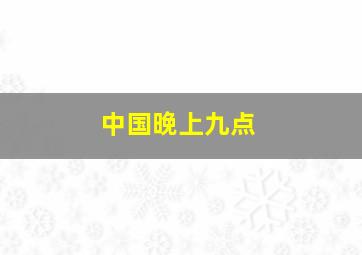 中国晚上九点